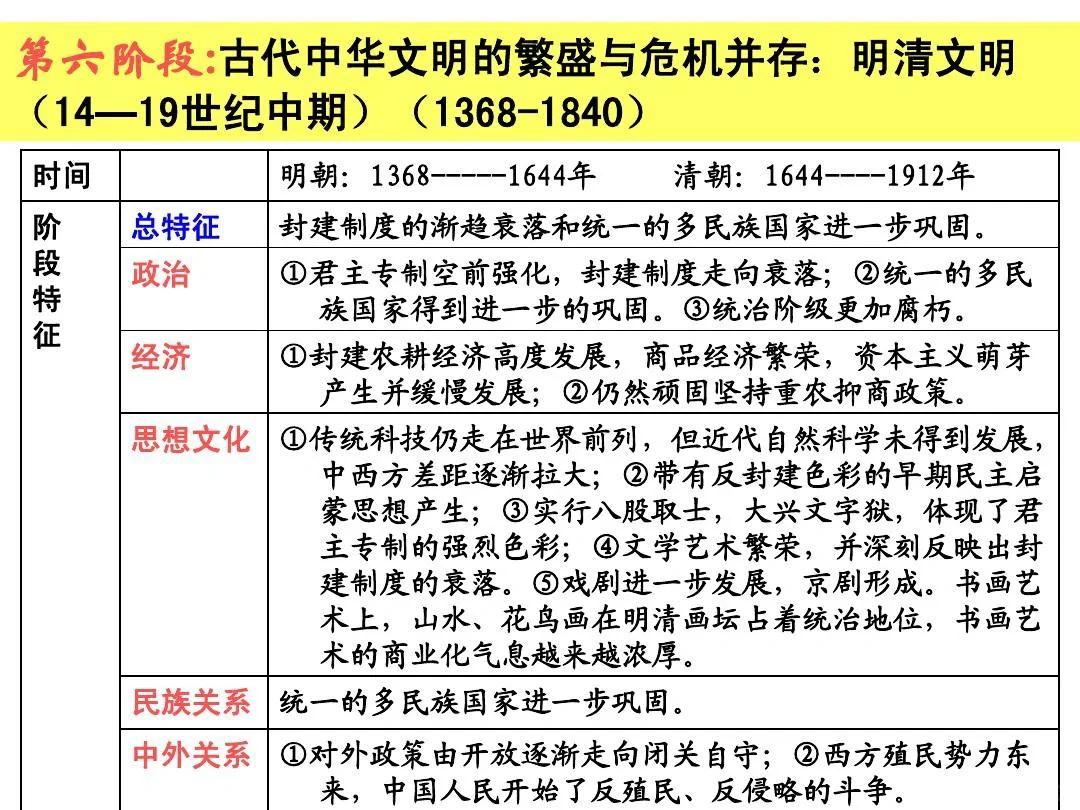 第六阶段:古代中华文明的繁盛与危机并存：明清文明（14—19世纪中期）（1368-1840）

| 时间 | | 明朝: 1368-----1644年　　清朝: 1644----1912年 |
|---|---|---|
| 阶段特征 | 总特征 | 封建制度的渐趋衰落和统一的多民族国家进一步巩固。 |
| | 政治 | ①君主专制空前强化，封建制度走向衰落；②统一的多民族国家得到进一步的巩固。③统治阶级更加腐朽。 |
| | 经济 | ①封建农耕经济高度发展，商品经济繁荣，资本主义萌芽产生并缓慢发展；②仍然顽固坚持重农抑商政策。 |
| | 思想文化 | ①传统科技仍走在世界前列，但近代自然科学未得到发展，中西方差距逐渐拉大；②带有反封建色彩的早期民主启蒙思想产生；③实行八股取士，大兴文字狱，体现了君主专制的强烈色彩；④文学艺术繁荣，并深刻反映出封建制度的衰落。⑤戏剧进一步发展，京剧形成。书画艺术上，山水、花鸟画在明清画坛占着统治地位，书画艺术的商业化气息越来越浓厚。 |
| | 民族关系 | 统一的多民族国家进一步巩固。 |
| | 中外关系 | ①对外政策由开放逐渐走向闭关自守；②西方殖民势力东来，中国人民开始了反殖民、反侵略的斗争。 |